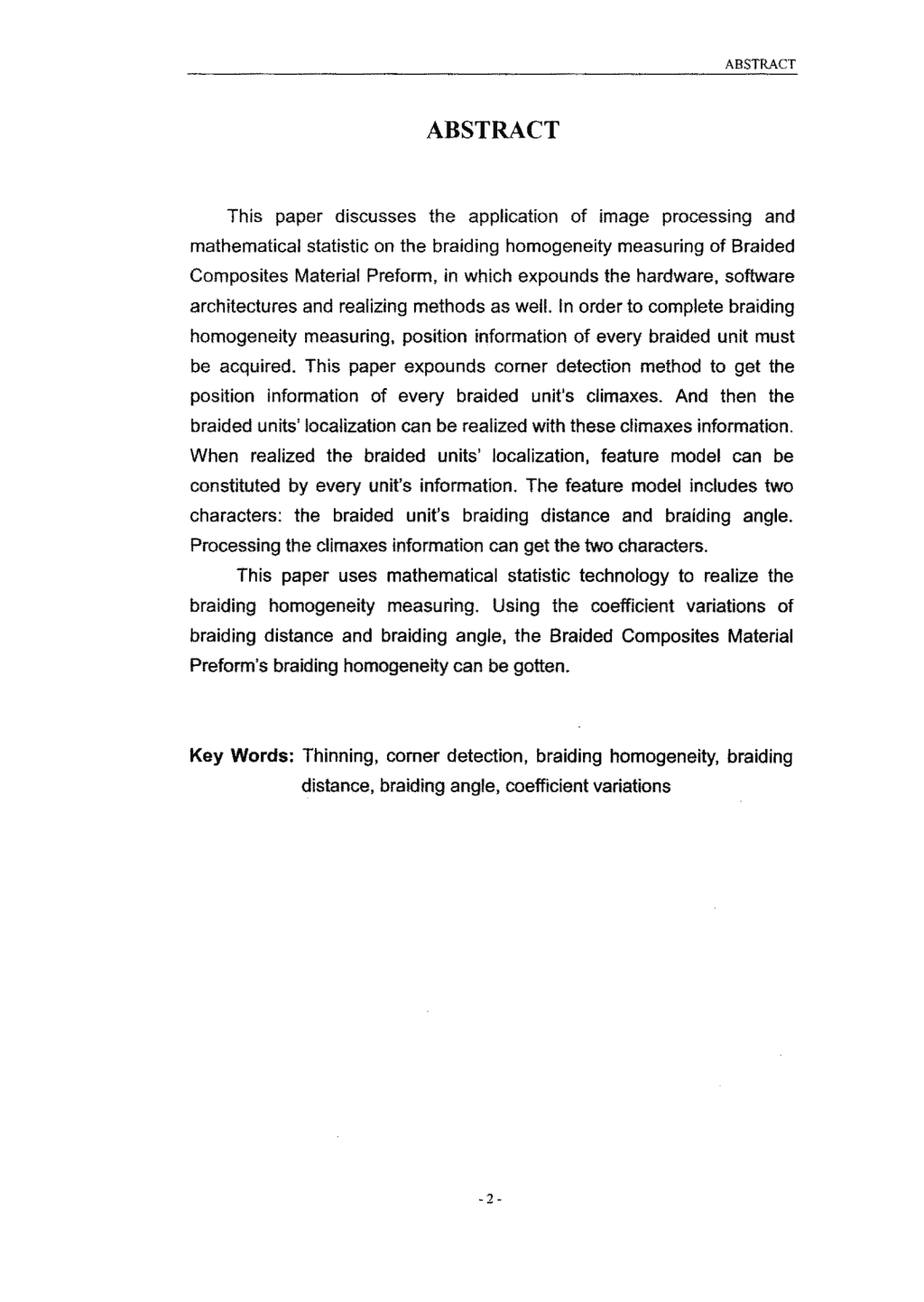 ABSTRACT

ABSTRACT

This paper discusses the application of image processing and mathematical statistic on the braiding homogeneity measuring of Braided Composites Material Preform, in which expounds the hardware, software architectures and realizing methods as well. In order to complete braiding homogeneity measuring, position information of every braided unit must be acquired. This paper expounds corner detection method to get the position information of every braided unit's climaxes. And then the braided units' localization can be realized with these climaxes information. When realized the braided units' localization, feature model can be constituted by every unit's information. The feature model includes two characters: the braided unit's braiding distance and braiding angle. Processing the climaxes information can get the two characters.

This paper uses mathematical statistic technology to realize the braiding homogeneity measuring. Using the coefficient variations of braiding distance and braiding angle, the Braided Composites Material Preform's braiding homogeneity can be gotten.

Key Words: Thinning, corner detection, braiding homogeneity, braiding distance, braiding angle, coefficient variations

- 2 -